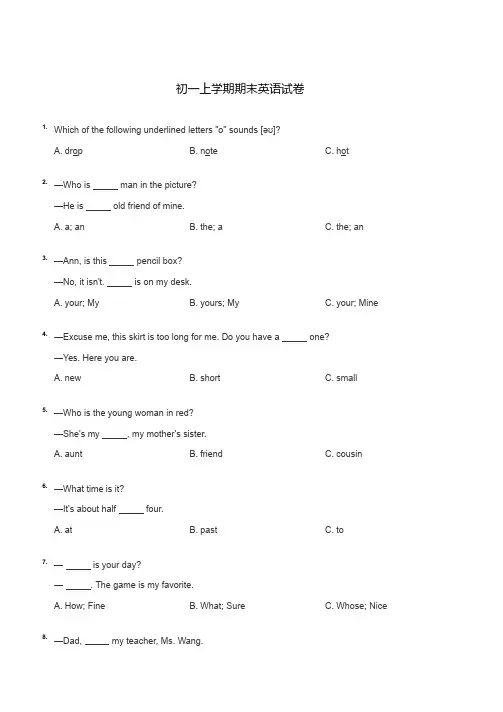 初一上学期期末英语试卷

1. Which of the following underlined letters "o" sounds [əʊ]?

A. drop B. note C. hot

2. —Who is _____ man in the picture?

—He is _____ old friend of mine.

A. a; an B. the; a C. the; an

3. —Ann, is this _____ pencil box?

—No, it isn't. _____ is on my desk.

A. your; My B. yours; My C. your; Mine

4. —Excuse me, this skirt is too long for me. Do you have a _____ one?

—Yes. Here you are.

A. new B. short C. small

5. —Who is the young woman in red?

—She's my _____, my mother's sister.

A. aunt B. friend C. cousin

6. —What time is it?

—It's about half _____ four.

A. at B. past C. to

7. — _____ is your day?

— _____. The game is my favorite.

A. How; Fine B. What; Sure C. Whose; Nice

8. —Dad, _____ my teacher, Ms. Wang.